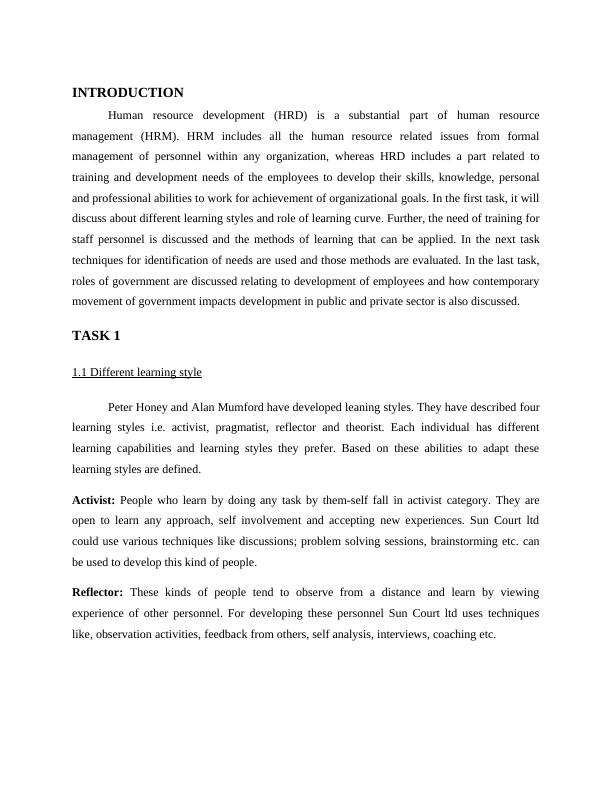 INTRODUCTION

Human resource development (HRD) is a substantial part of human resource management (HRM). HRM includes all the human resource related issues from formal management of personnel within any organization, whereas HRD includes a part related to training and development needs of the employees to develop their skills, knowledge, personal and professional abilities to work for achievement of organizational goals. In the first task, it will discuss about different learning styles and role of learning curve. Further, the need of training for staff personnel is discussed and the methods of learning that can be applied. In the next task techniques for identification of needs are used and those methods are evaluated. In the last task, roles of government are discussed relating to development of employees and how contemporary movement of government impacts development in public and private sector is also discussed.

TASK 1

1.1 Different learning style

Peter Honey and Alan Mumford have developed leaning styles. They have described four learning styles i.e. activist, pragmatist, reflector and theorist. Each individual has different learning capabilities and learning styles they prefer. Based on these abilities to adapt these learning styles are defined.

Activist: People who learn by doing any task by them-self fall in activist category. They are open to learn any approach, self involvement and accepting new experiences. Sun Court ltd could use various techniques like discussions; problem solving sessions, brainstorming etc. can be used to develop this kind of people.

Reflector: These kinds of people tend to observe from a distance and learn by viewing experience of other personnel. For developing these personnel Sun Court ltd uses techniques like, observation activities, feedback from others, self analysis, interviews, coaching etc.